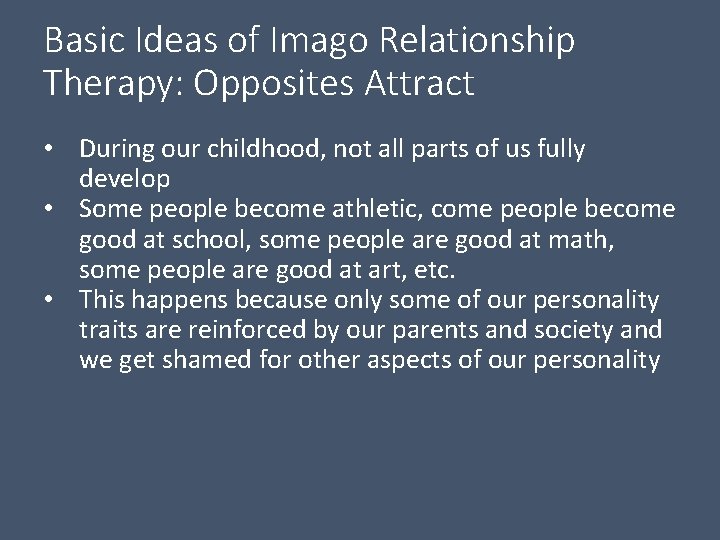 Basic Ideas of Imago Relationship Therapy: Opposites Attract

• During our childhood, not all parts of us fully develop
• Some people become athletic, come people become good at school, some people are good at math, some people are good at art, etc.
• This happens because only some of our personality traits are reinforced by our parents and society and we get shamed for other aspects of our personality